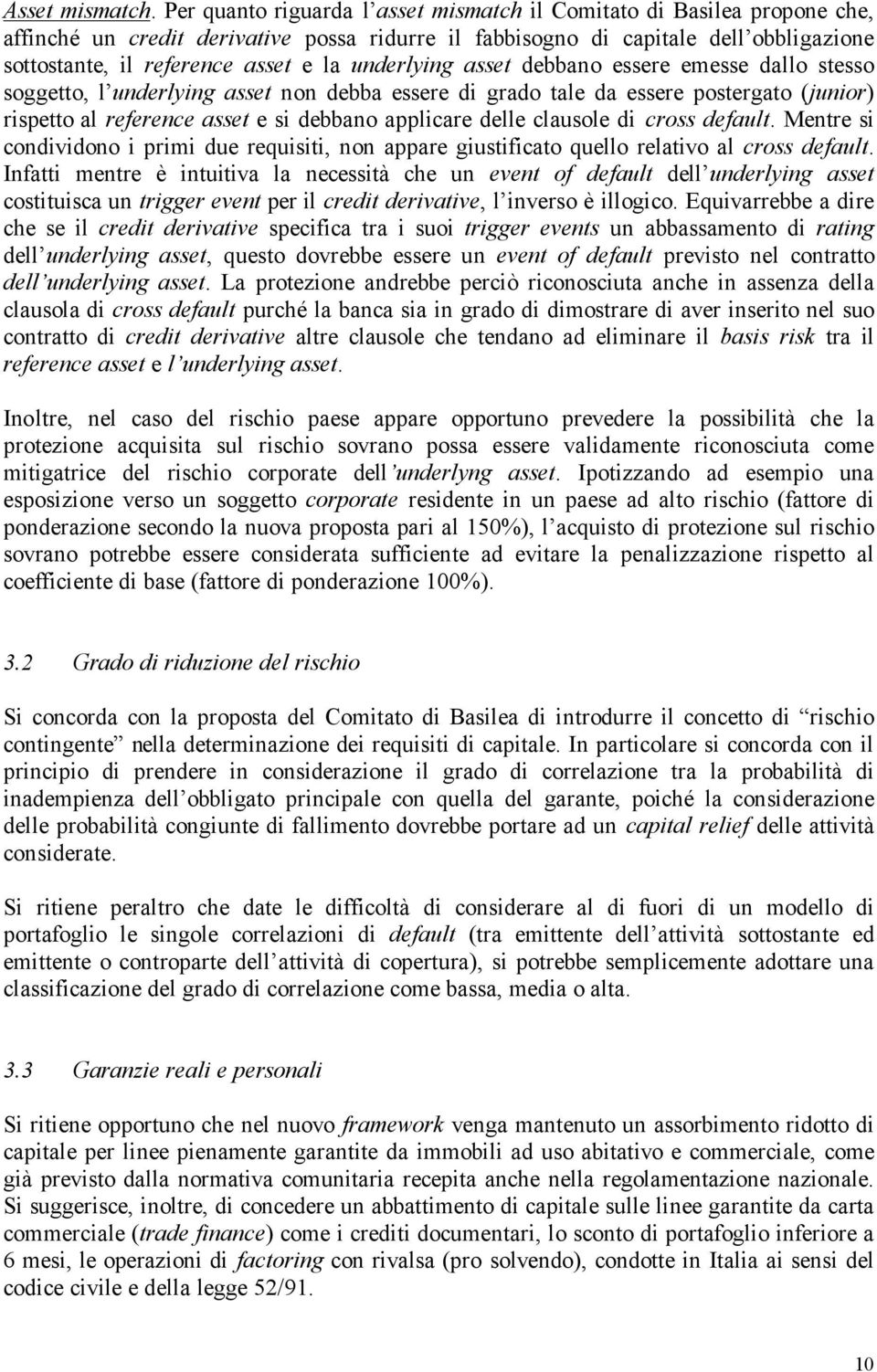 Asset mismatch. Per quanto riguarda l'asset mismatch il Comitato di Basilea propone che, affinché un credit derivative possa ridurre il fabbisogno di capitale dell'obbligazione sottostante, il reference asset e la underlying asset debbano essere emesse dallo stesso soggetto, l'underlying asset non debba essere di grado tale da essere postergato (junior) rispetto al reference asset e si debbano applicare delle clausole di cross default. Mentre si condividono i primi due requisiti, non appare giustificato quello relativo al cross default. Infatti mentre è intuitiva la necessità che un event of default dell'underlying asset costituisca un trigger event per il credit derivative, l'inverso è illogico. Equivarrebbe a dire che se il credit derivative specifica tra i suoi trigger events un abbassamento di rating dell'underlying asset, questo dovrebbe essere un event of default previsto nel contratto dell'underlying asset. La protezione andrebbe perciò riconosciuta anche in assenza della clausola di cross default purché la banca sia in grado di dimostrare di aver inserito nel suo contratto di credit derivative altre clausole che tendano ad eliminare il basis risk tra il reference asset e l'underlying asset.

Inoltre, nel caso del rischio paese appare opportuno prevedere la possibilità che la protezione acquisita sul rischio sovrano possa essere validamente riconosciuta come mitigatrice del rischio corporate dell'underlyng asset. Ipotizzando ad esempio una esposizione verso un soggetto corporate residente in un paese ad alto rischio (fattore di ponderazione secondo la nuova proposta pari al 150%), l'acquisto di protezione sul rischio sovrano potrebbe essere considerata sufficiente ad evitare la penalizzazione rispetto al coefficiente di base (fattore di ponderazione 100%).

3.2 Grado di riduzione del rischio

Si concorda con la proposta del Comitato di Basilea di introdurre il concetto di "rischio contingente" nella determinazione dei requisiti di capitale. In particolare si concorda con il principio di prendere in considerazione il grado di correlazione tra la probabilità di inadempienza dell'obbligato principale con quella del garante, poiché la considerazione delle probabilità congiunte di fallimento dovrebbe portare ad un capital relief delle attività considerate.

Si ritiene peraltro che date le difficoltà di considerare al di fuori di un modello di portafoglio le singole correlazioni di default (tra emittente dell'attività sottostante ed emittente o controparte dell'attività di copertura), si potrebbe semplicemente adottare una classificazione del grado di correlazione come bassa, media o alta.

3.3 Garanzie reali e personali

Si ritiene opportuno che nel nuovo framework venga mantenuto un assorbimento ridotto di capitale per linee pienamente garantite da immobili ad uso abitativo e commerciale, come già previsto dalla normativa comunitaria recepita anche nella regolamentazione nazionale. Si suggerisce, inoltre, di concedere un abbattimento di capitale sulle linee garantite da carta commerciale (trade finance) come i crediti documentari, lo sconto di portafoglio inferiore a 6 mesi, le operazioni di factoring con rivalsa (pro solvendo), condotte in Italia ai sensi del codice civile e della legge 52/91.

10